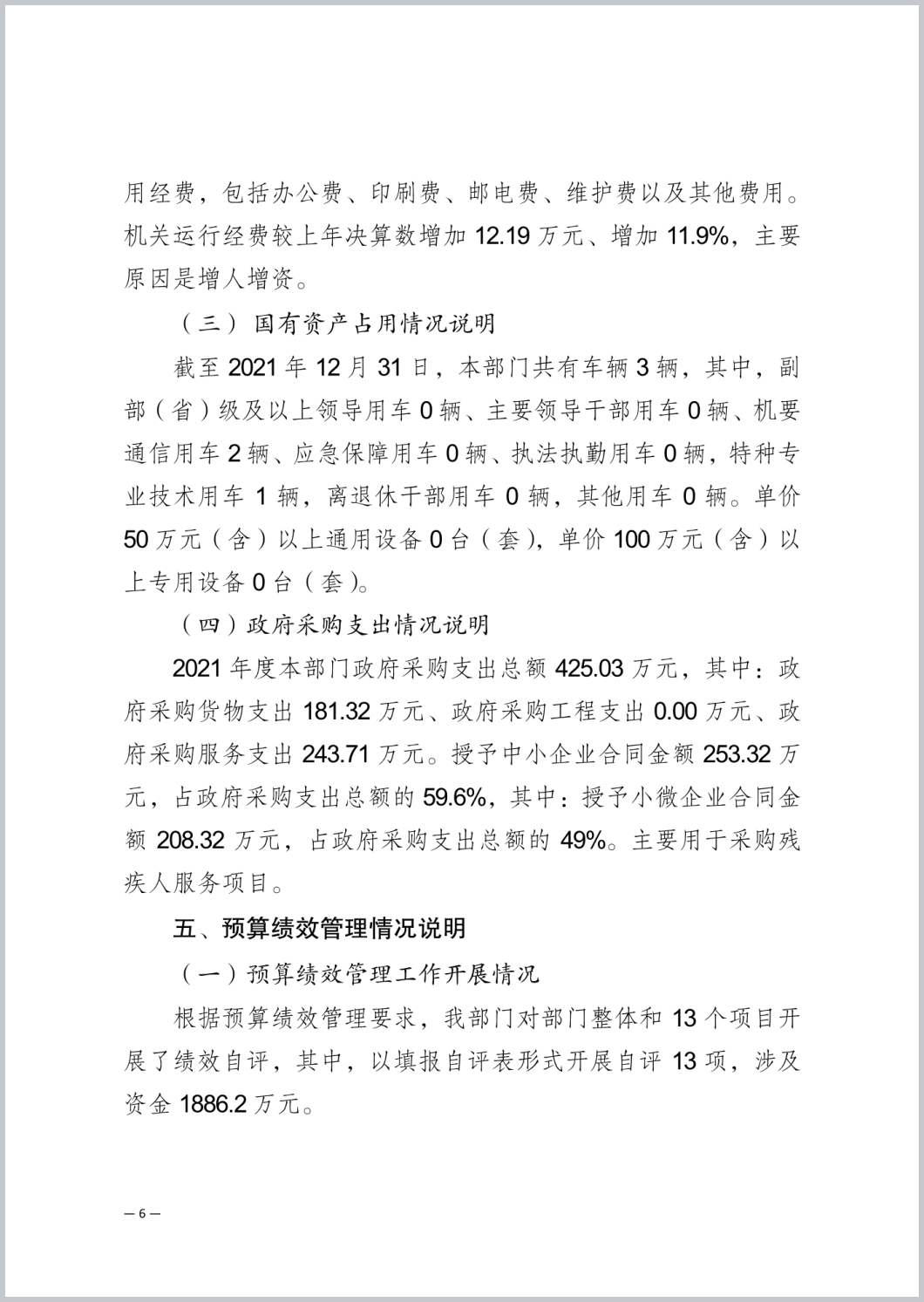 用经费，包括办公费、印刷费、邮电费、维护费以及其他费用。机关运行经费较上年决算数增加 12.19 万元、增加 11.9%，主要原因是增人增资。

（三）国有资产占用情况说明

截至 2021 年 12 月 31 日，本部门共有车辆 3 辆，其中，副部（省）级及以上领导用车 0 辆、主要领导干部用车 0 辆、机要通信用车 2 辆、应急保障用车 0 辆、执法执勤用车 0 辆，特种专业技术用车 1 辆，离退休干部用车 0 辆，其他用车 0 辆。单价 50 万元（含）以上通用设备 0 台（套），单价 100 万元（含）以上专用设备 0 台（套）。

（四）政府采购支出情况说明

2021 年度本部门政府采购支出总额 425.03 万元，其中：政府采购货物支出 181.32 万元、政府采购工程支出 0.00 万元、政府采购服务支出 243.71 万元。授予中小企业合同金额 253.32 万元，占政府采购支出总额的 59.6%，其中：授予小微企业合同金额 208.32 万元，占政府采购支出总额的 49%。主要用于采购残疾人服务项目。

五、预算绩效管理情况说明

（一）预算绩效管理工作开展情况

根据预算绩效管理要求，我部门对部门整体和 13 个项目开展了绩效自评，其中，以填报自评表形式开展自评 13 项，涉及资金 1886.2 万元。

— 6 —